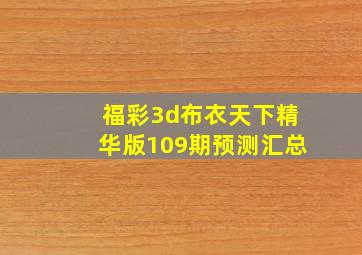 福彩3d布衣天下精华版109期预测汇总